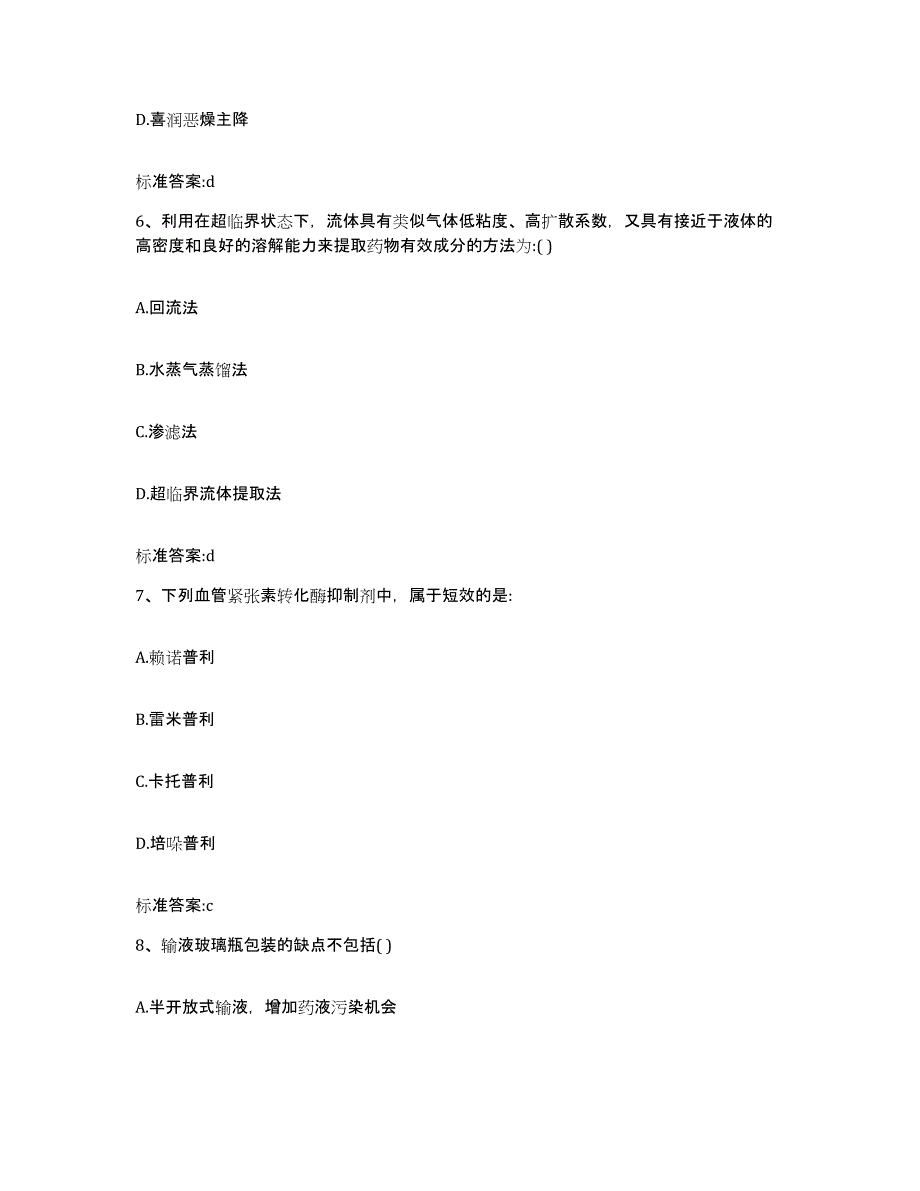 D.喜润恶燥主降

标准答案:d

6、利用在超临界状态下，流体具有类似气体低粘度、高扩散系数，又具有接近于液体的高密度和良好的溶解能力来提取药物有效成分的方法为:( )

A.回流法

B.水蒸气蒸馏法

C.渗滤法

D.超临界流体提取法

标准答案:d

7、下列血管紧张素转化酶抑制剂中，属于短效的是:

A.赖诺普利

B.雷米普利

C.卡托普利

D.培哚普利

标准答案:c

8、输液玻璃瓶包装的缺点不包括( )

A.半开放式输液，增加药液污染机会